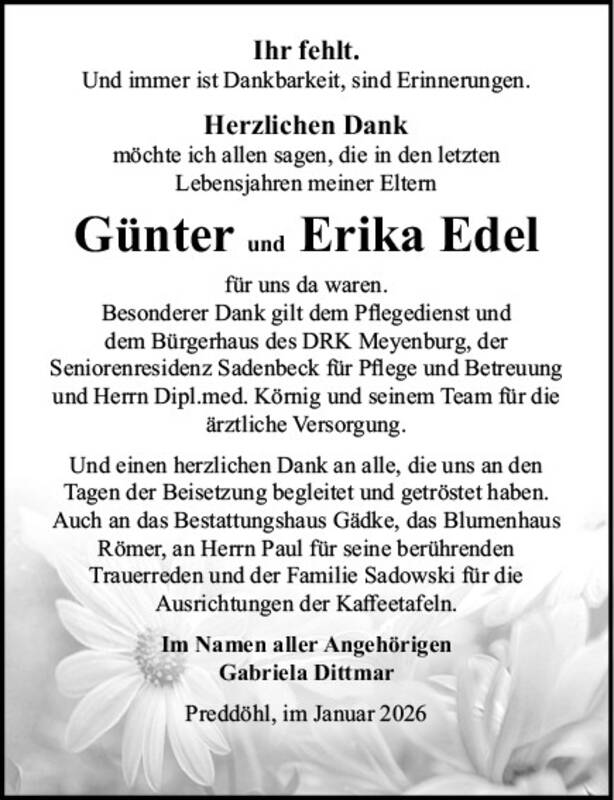 Ihr fehlt.
Und immer ist Dankbarkeit, sind Erinnerungen.

Herzlichen Dank
möchte ich allen sagen, die in den letzten Lebensjahren meiner Eltern

Günter und Erika Edel

für uns da waren.
Besonderer Dank gilt dem Pflegedienst und dem Bürgerhaus des DRK Meyenburg, der Seniorenresidenz Sadenbeck für Pflege und Betreuung und Herrn Dipl.med. Körnig und seinem Team für die ärztliche Versorgung.

Und einen herzlichen Dank an alle, die uns an den Tagen der Beisetzung begleitet und getröstet haben. Auch an das Bestattungshaus Gädke, das Blumenhaus Römer, an Herrn Paul für seine berührenden Trauerreden und der Familie Sadowski für die Ausrichtungen der Kaffeetafeln.

Im Namen aller Angehörigen
Gabriela Dittmar

Preddöhl, im Januar 2026